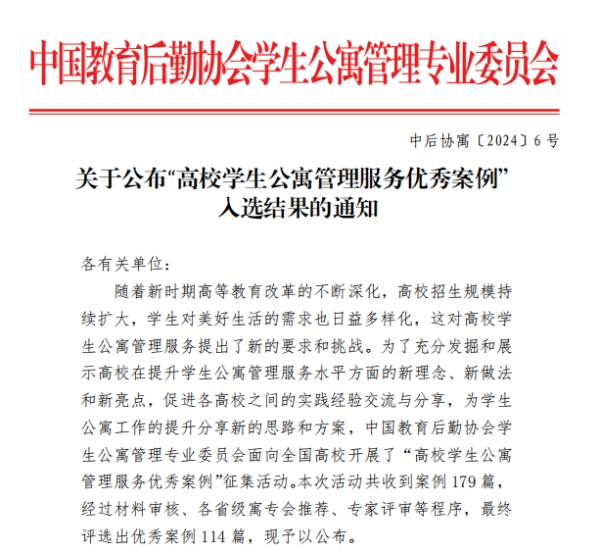 中国教育后勤协会学生公寓管理专业委员会

中后协寓〔2024〕6号

关于公布“高校学生公寓管理服务优秀案例”入选结果的通知

各有关单位：

随着新时期高等教育改革的不断深化，高校招生规模持续扩大，学生对美好生活的需求也日益多样化，这对高校学生公寓管理服务提出了新的要求和挑战。为了充分发掘和展示高校在提升学生公寓管理服务水平方面的新理念、新做法和新亮点，促进各高校之间的实践经验交流与分享，为学生公寓工作的提升分享新的思路和方案，中国教育后勤协会学生公寓管理专业委员会面向全国高校开展了“高校学生公寓管理服务优秀案例”征集活动。本次活动共收到案例179篇，经过材料审核、各省级寓专会推荐、专家评审等程序，最终评选出优秀案例114篇，现予以公布。